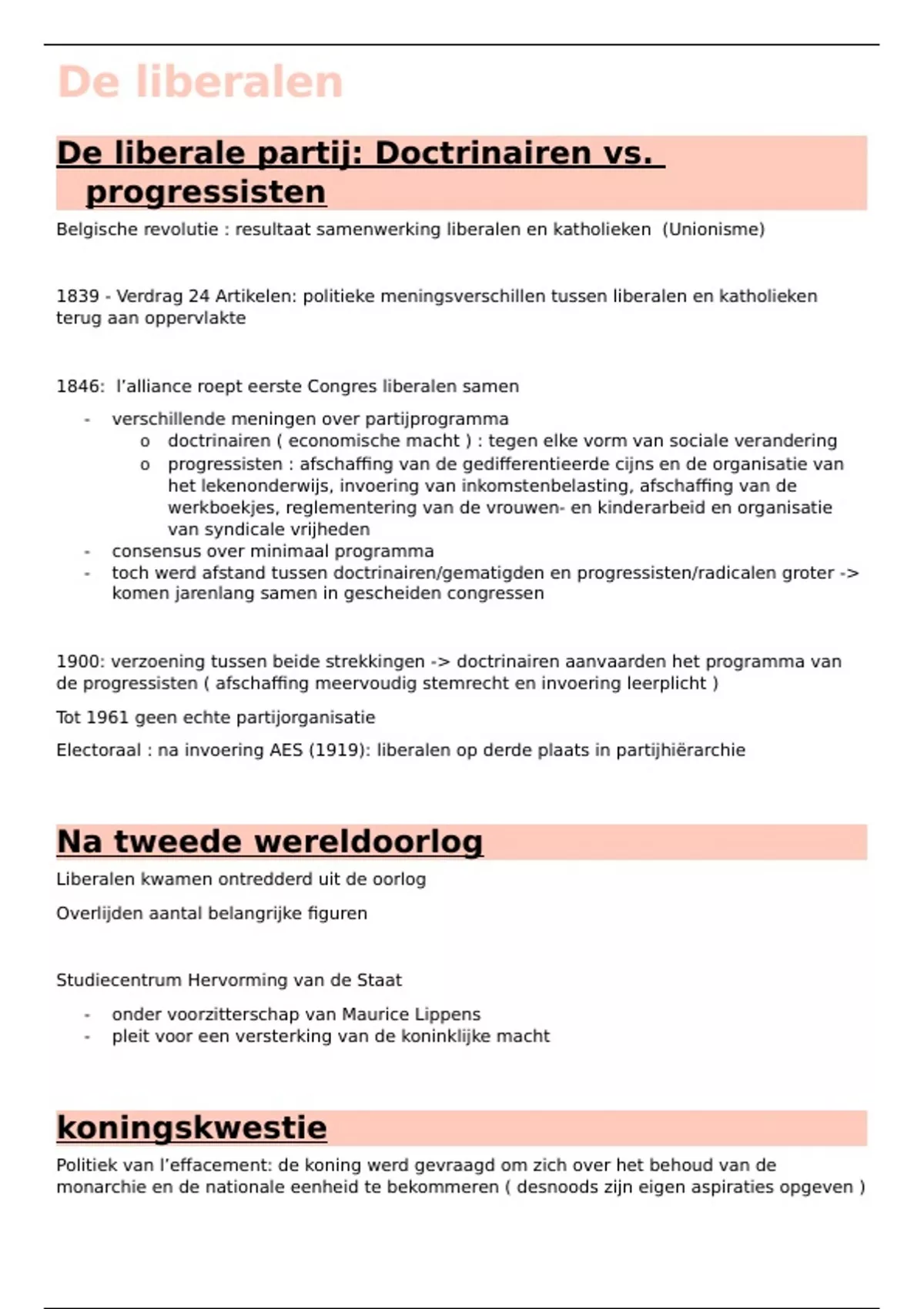 De liberalen

De liberale partij: Doctrinairen vs. progressisten

Belgische revolutie : resultaat samenwerking liberalen en katholieken (Unionisme)

1839 - Verdrag 24 Artikelen: politieke meningsverschillen tussen liberalen en katholieken terug aan oppervlakte

1846: l'alliance roept eerste Congres liberalen samen

- verschillende meningen over partijprogramma
  o doctrinairen ( economische macht ) : tegen elke vorm van sociale verandering
  o progressisten : afschaffing van de gedifferentieerde cijns en de organisatie van het lekenonderwijs, invoering van inkomstenbelasting, afschaffing van de werkboekjes, reglementering van de vrouwen- en kinderarbeid en organisatie van syndicale vrijheden
- consensus over minimaal programma
- toch werd afstand tussen doctrinairen/gematigden en progressisten/radicalen groter -> komen jarenlang samen in gescheiden congressen

1900: verzoening tussen beide strekkingen -> doctrinairen aanvaarden het programma van de progressisten ( afschaffing meervoudig stemrecht en invoering leerplicht )

Tot 1961 geen echte partijorganisatie

Electoraal : na invoering AES (1919): liberalen op derde plaats in partijhiërarchie

Na tweede wereldoorlog

Liberalen kwamen ontredderd uit de oorlog

Overlijden aantal belangrijke figuren

Studiecentrum Hervorming van de Staat

- onder voorzitterschap van Maurice Lippens
- pleit voor een versterking van de koninklijke macht

koningskwestie

Politiek van l'effacement: de koning werd gevraagd om zich over het behoud van de monarchie en de nationale eenheid te bekommeren ( desnoods zijn eigen aspiraties opgeven )